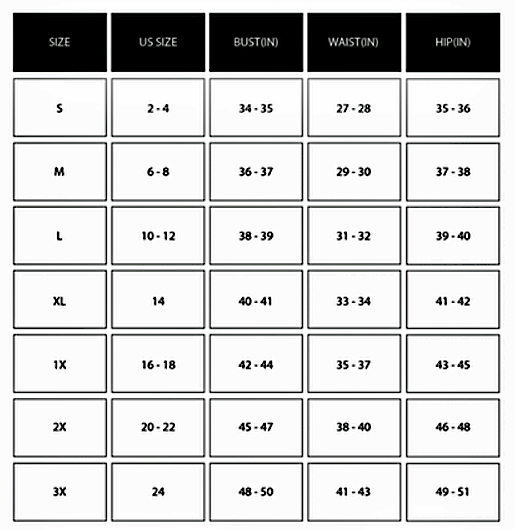 | SIZE | US SIZE | BUST(IN) | WAIST(IN) | HIP(IN) |
|---|---|---|---|---|
| S | 2 - 4 | 34 - 35 | 27 - 28 | 35 - 36 |
| M | 6 - 8 | 36 - 37 | 29 - 30 | 37 - 38 |
| L | 10 - 12 | 38 - 39 | 31 - 32 | 39 - 40 |
| XL | 14 | 40 - 41 | 33 - 34 | 41 - 42 |
| 1X | 16 - 18 | 42 - 44 | 35 - 37 | 43 - 45 |
| 2X | 20 - 22 | 45 - 47 | 38 - 40 | 46 - 48 |
| 3X | 24 | 48 - 50 | 41 - 43 | 49 - 51 |